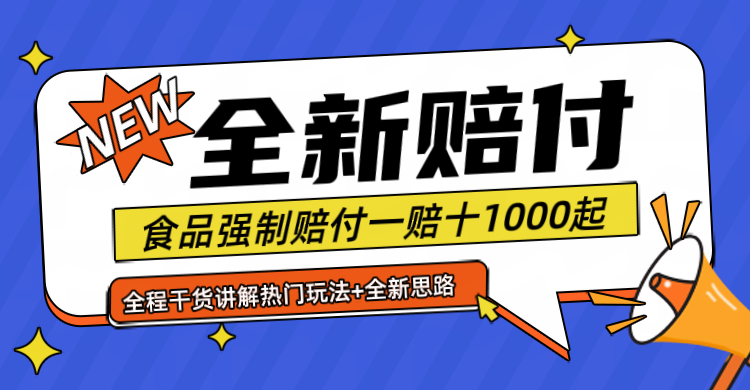 NEW

全新赔付

食品强制赔付一赔十1000起

全程干货讲解热门玩法+全新思路